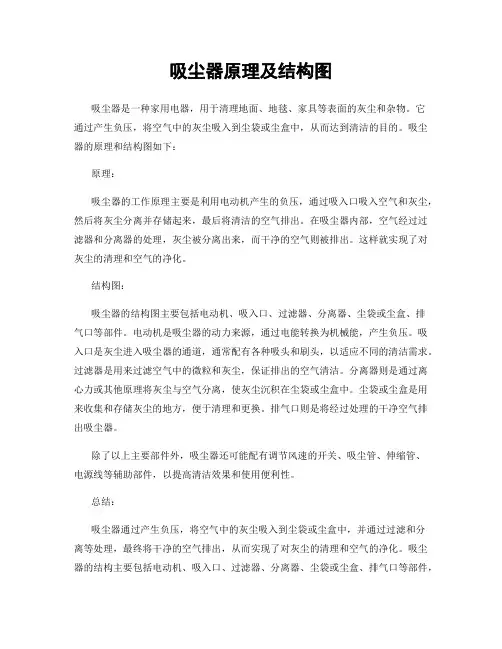 吸尘器原理及结构图

吸尘器是一种家用电器，用于清理地面、地毯、家具等表面的灰尘和杂物。它通过产生负压，将空气中的灰尘吸入到尘袋或尘盒中，从而达到清洁的目的。吸尘器的原理和结构图如下：

原理：

吸尘器的工作原理主要是利用电动机产生的负压，通过吸入口吸入空气和灰尘，然后将灰尘分离并存储起来，最后将清洁的空气排出。在吸尘器内部，空气经过过滤器和分离器的处理，灰尘被分离出来，而干净的空气则被排出。这样就实现了对灰尘的清理和空气的净化。

结构图：

吸尘器的结构图主要包括电动机、吸入口、过滤器、分离器、尘袋或尘盒、排气口等部件。电动机是吸尘器的动力来源，通过电能转换为机械能，产生负压。吸入口是灰尘进入吸尘器的通道，通常配有各种吸头和刷头，以适应不同的清洁需求。过滤器是用来过滤空气中的微粒和灰尘，保证排出的空气清洁。分离器则是通过离心力或其他原理将灰尘与空气分离，使灰尘沉积在尘袋或尘盒中。尘袋或尘盒是用来收集和存储灰尘的地方，便于清理和更换。排气口则是将经过处理的干净空气排出吸尘器。

除了以上主要部件外，吸尘器还可能配有调节风速的开关、吸尘管、伸缩管、电源线等辅助部件，以提高清洁效果和使用便利性。

总结：

吸尘器通过产生负压，将空气中的灰尘吸入到尘袋或尘盒中，并通过过滤和分离等处理，最终将干净的空气排出，从而实现了对灰尘的清理和空气的净化。吸尘器的结构主要包括电动机、吸入口、过滤器、分离器、尘袋或尘盒、排气口等部件，